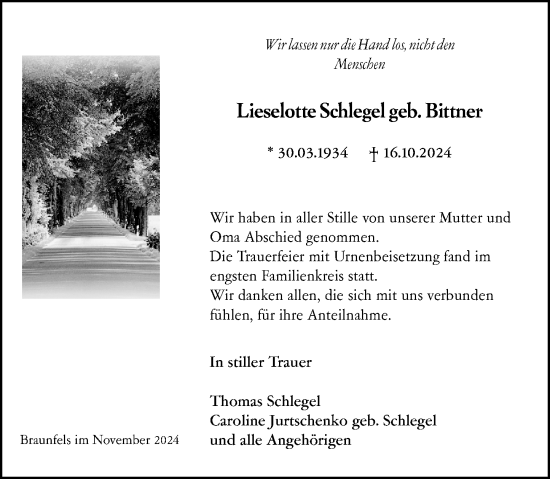 Wir lassen nur die Hand los, nicht den Menschen

Lieselotte Schlegel geb. Bittner

* 30.03.1934 † 16.10.2024

Wir haben in aller Stille von unserer Mutter und Oma Abschied genommen.
Die Trauerfeier mit Urnenbeisetzung fand im engsten Familienkreis statt.
Wir danken allen, die sich mit uns verbunden fühlen, für ihre Anteilnahme.

In stiller Trauer

Thomas Schlegel
Caroline Jurtschenko geb. Schlegel
und alle Angehörigen

Braunfels im November 2024